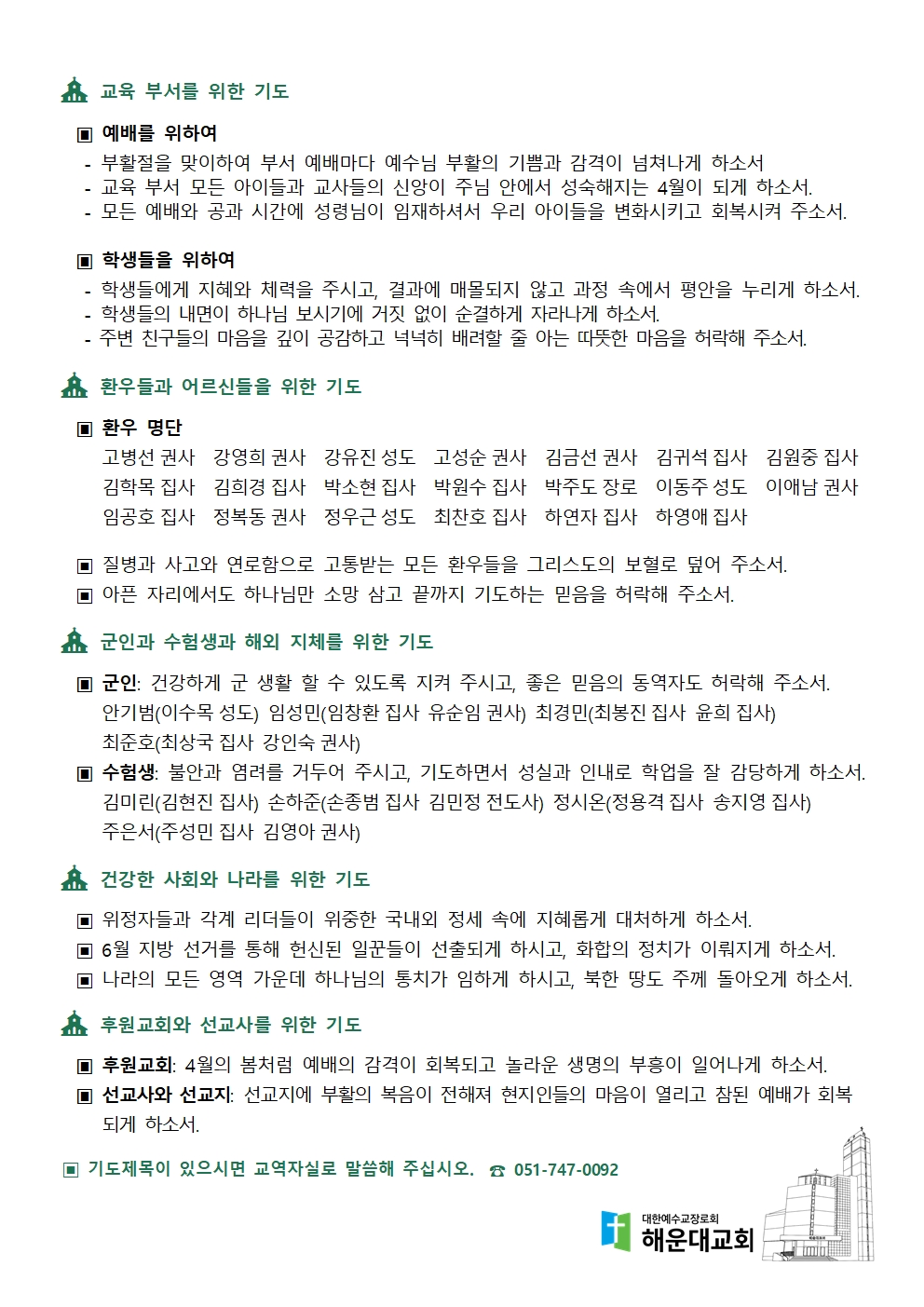 교육 부서를 위한 기도

▣ 예배를 위하여
- 부활절을 맞이하여 부서 예배마다 예수님 부활의 기쁨과 감격이 넘쳐나게 하소서
- 교육 부서 모든 아이들과 교사들의 신앙이 주님 안에서 성숙해지는 4월이 되게 하소서.
- 모든 예배와 공과 시간에 성령님이 임재하셔서 우리 아이들을 변화시키고 회복시켜 주소서.

▣ 학생들을 위하여
- 학생들에게 지혜와 체력을 주시고, 결과에 매몰되지 않고 과정 속에서 평안을 누리게 하소서.
- 학생들의 내면이 하나님 보시기에 거짓 없이 순결하게 자라나게 하소서.
- 주변 친구들의 마음을 깊이 공감하고 넉넉히 배려할 줄 아는 따뜻한 마음을 허락해 주소서.

환우들과 어르신들을 위한 기도

▣ 환우 명단
고병선 권사 강영희 권사 강유진 성도 고성순 권사 김금선 권사 김귀석 집사 김원중 집사
김학목 집사 김희경 집사 박소현 집사 박원수 집사 박주도 장로 이동주 성도 이애남 권사
임공호 집사 정복동 권사 정우근 성도 최찬호 집사 하연자 집사 하영애 집사

▣ 질병과 사고와 연로함으로 고통받는 모든 환우들을 그리스도의 보혈로 덮어 주소서.
▣ 아픈 자리에서도 하나님만 소망 삼고 끝까지 기도하는 믿음을 허락해 주소서.

군인과 수험생과 해외 지체를 위한 기도

▣ 군인: 건강하게 군 생활 할 수 있도록 지켜 주시고, 좋은 믿음의 동역자도 허락해 주소서.
안기범(이수목 성도) 임성민(임창환 집사 유순임 권사) 최경민(최봉진 집사 윤희 집사)
최준호(최상국 집사 강인숙 권사)
▣ 수험생: 불안과 염려를 거두어 주시고, 기도하면서 성실과 인내로 학업을 잘 감당하게 하소서.
김미린(김현진 집사) 손하준(손종범 집사 김민정 전도사) 정시온(정용격 집사 송지영 집사)
주은서(주성민 집사 김영아 권사)

건강한 사회와 나라를 위한 기도

▣ 위정자들과 각계 리더들이 위중한 국내외 정세 속에 지혜롭게 대처하게 하소서.
▣ 6월 지방 선거를 통해 헌신된 일꾼들이 선출되게 하시고, 화합의 정치가 이뤄지게 하소서.
▣ 나라의 모든 영역 가운데 하나님의 통치가 임하게 하시고, 북한 땅도 주께 돌아오게 하소서.

후원교회와 선교사를 위한 기도

▣ 후원교회: 4월의 봄처럼 예배의 감격이 회복되고 놀라운 생명의 부흥이 일어나게 하소서.
▣ 선교사와 선교지: 선교지에 부활의 복음이 전해져 현지인들의 마음이 열리고 참된 예배가 회복되게 하소서.

▣ 기도제목이 있으시면 교역자실로 말씀해 주십시오. ☎ 051-747-0092

대한예수교장로회
해운대교회